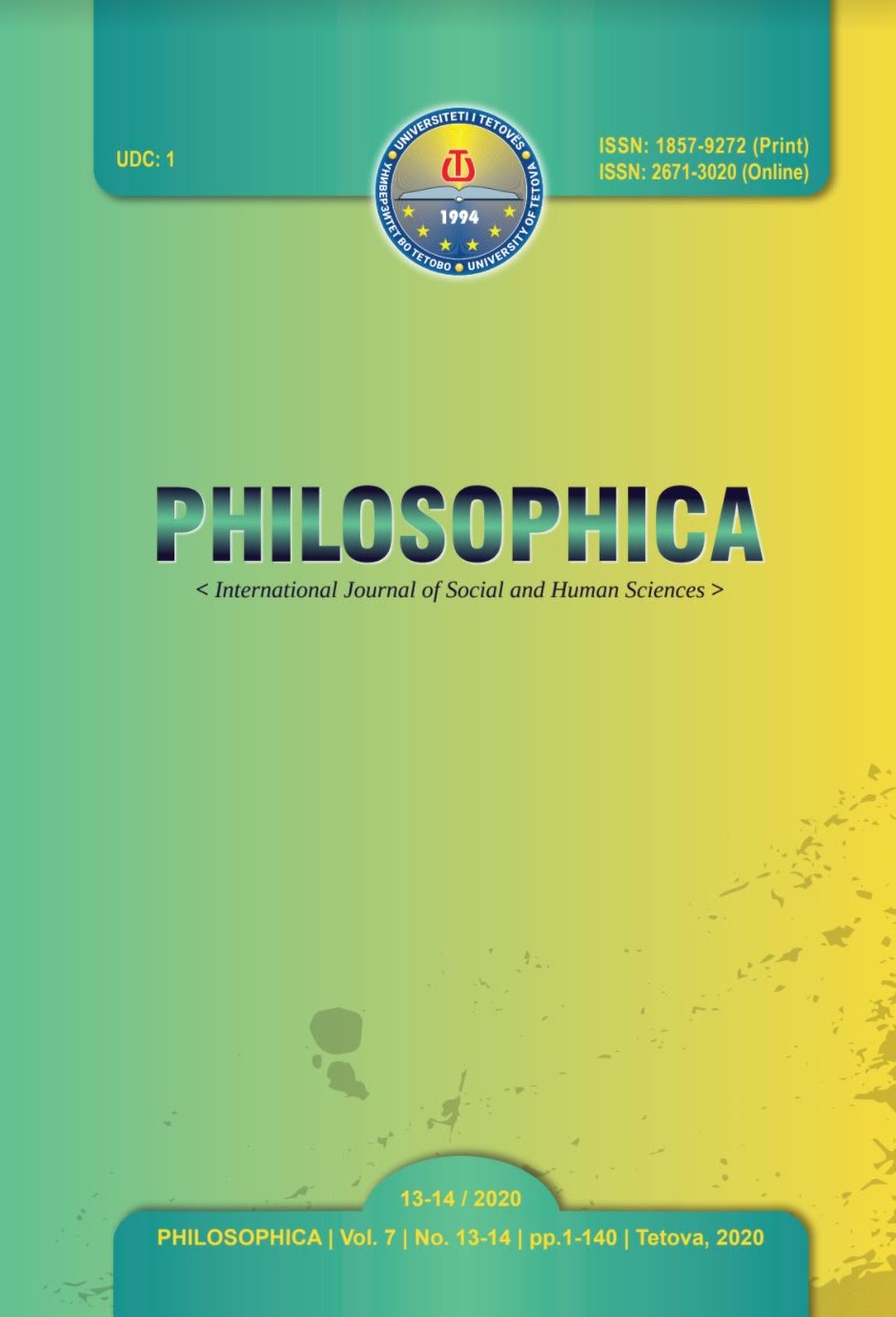 UDC: 1

UNIVERSITETI I TETOVËS
УНИВЕРЗИТЕТ ВО ТЕТОВО
UNIVERSITY OF TETOVA
1994

ISSN: 1857-9272 (Print)
ISSN: 2671-3020 (Online)

PHILOSOPHICA

< International Journal of Social and Human Sciences >

13-14 / 2020

PHILOSOPHICA | Vol. 7 | No. 13-14 | pp.1-140 | Tetova, 2020